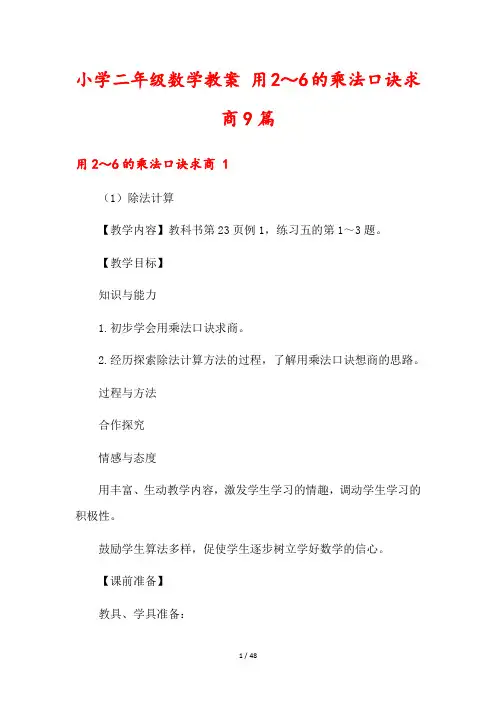 小学二年级数学教案 用2～6的乘法口诀求商9篇

用2～6的乘法口诀求商 1

（1）除法计算

【教学内容】教科书第23页例1，练习五的第1～3题。

【教学目标】

知识与能力

1.初步学会用乘法口诀求商。

2.经历探索除法计算方法的过程，了解用乘法口诀想商的思路。

过程与方法

合作探究

情感与态度

用丰富、生动教学内容，激发学生学习的情趣，调动学生学习的积极性。

鼓励学生算法多样，促使学生逐步树立学好数学的信心。

【课前准备】

教具、学具准备：

1 / 48